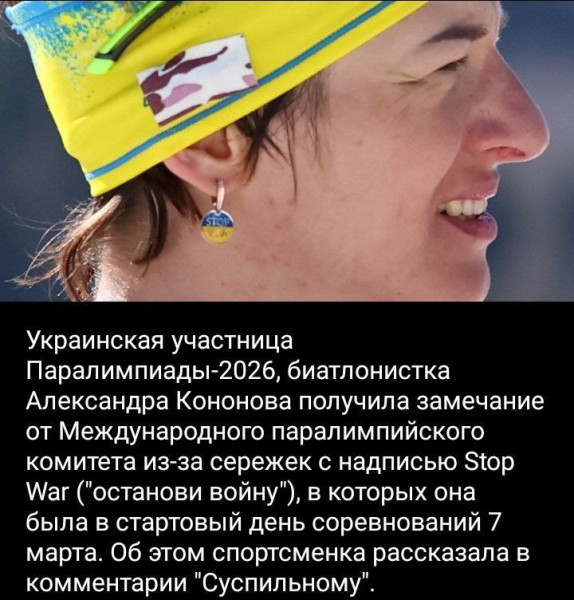 STOP

Украинская участница Паралимпиады-2026, биатлонистка Александра Кононова получила замечание от Международного паралимпийского комитета из-за сережек с надписью Stop War ("останови войну"), в которых она была в стартовый день соревнований 7 марта. Об этом спортсменка рассказала в комментарии "Суспильному".